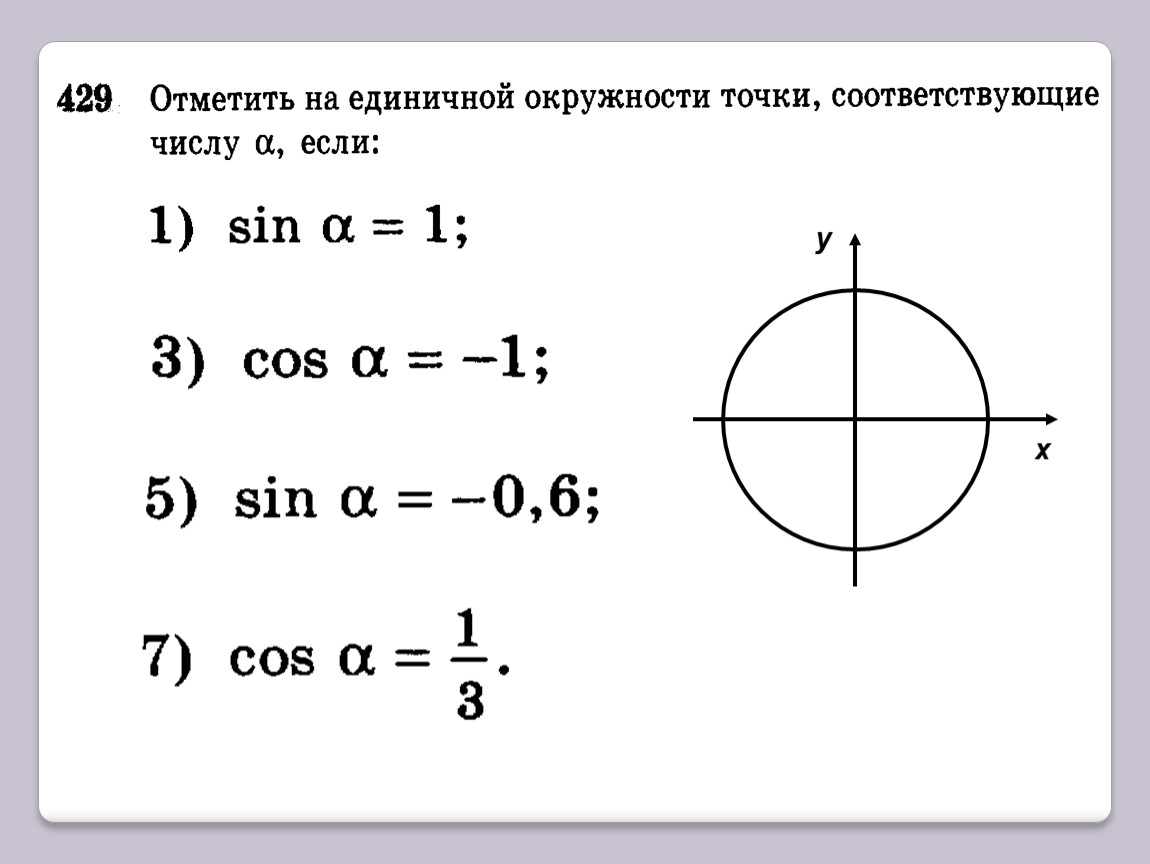 429 Отметить на единичной окружности точки, соответствующие числу $\alpha$, если:

1) $\sin \alpha = 1$;

3) $\cos \alpha = -1$;

5) $\sin \alpha = -0,6$;

7) $\cos \alpha = \frac{1}{3}$.

y

x